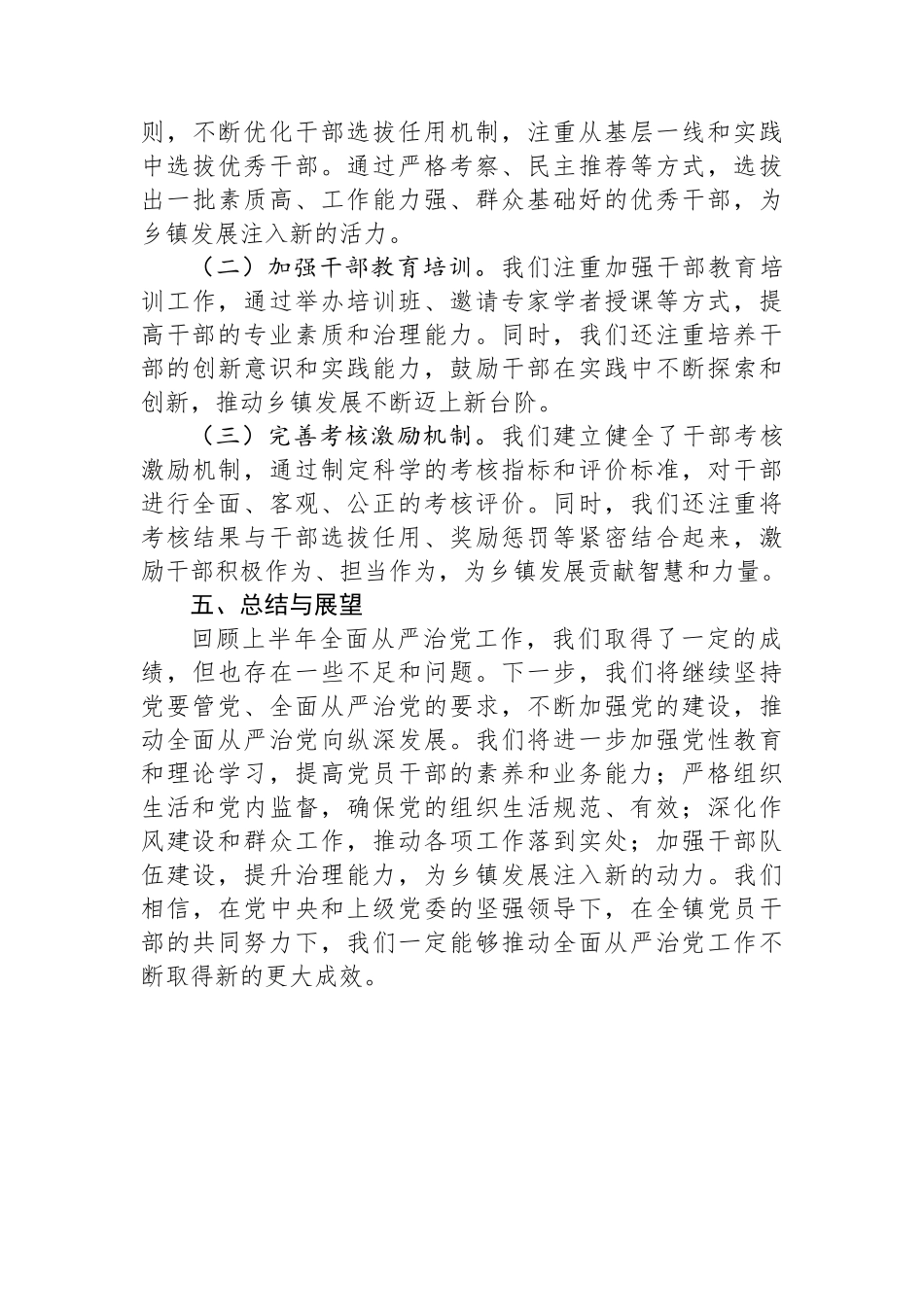 则，不断优化干部选拔任用机制，注重从基层一线和实践中选拔优秀干部。通过严格考察、民主推荐等方式，选拔出一批素质高、工作能力强、群众基础好的优秀干部，为乡镇发展注入新的活力。

（二）加强干部教育培训。我们注重加强干部教育培训工作，通过举办培训班、邀请专家学者授课等方式，提高干部的专业素质和治理能力。同时，我们还注重培养干部的创新意识和实践能力，鼓励干部在实践中不断探索和创新，推动乡镇发展不断迈上新台阶。

（三）完善考核激励机制。我们建立健全了干部考核激励机制，通过制定科学的考核指标和评价标准，对干部进行全面、客观、公正的考核评价。同时，我们还注重将考核结果与干部选拔任用、奖励惩罚等紧密结合起来，激励干部积极作为、担当作为，为乡镇发展贡献智慧和力量。

五、总结与展望

回顾上半年全面从严治党工作，我们取得了一定的成绩，但也存在一些不足和问题。下一步，我们将继续坚持党要管党、全面从严治党的要求，不断加强党的建设，推动全面从严治党向纵深发展。我们将进一步加强党性教育和理论学习，提高党员干部的素养和业务能力；严格组织生活和党内监督，确保党的组织生活规范、有效；深化作风建设和群众工作，推动各项工作落到实处；加强干部队伍建设，提升治理能力，为乡镇发展注入新的动力。我们相信，在党中央和上级党委的坚强领导下，在全镇党员干部的共同努力下，我们一定能够推动全面从严治党工作不断取得新的更大成效。